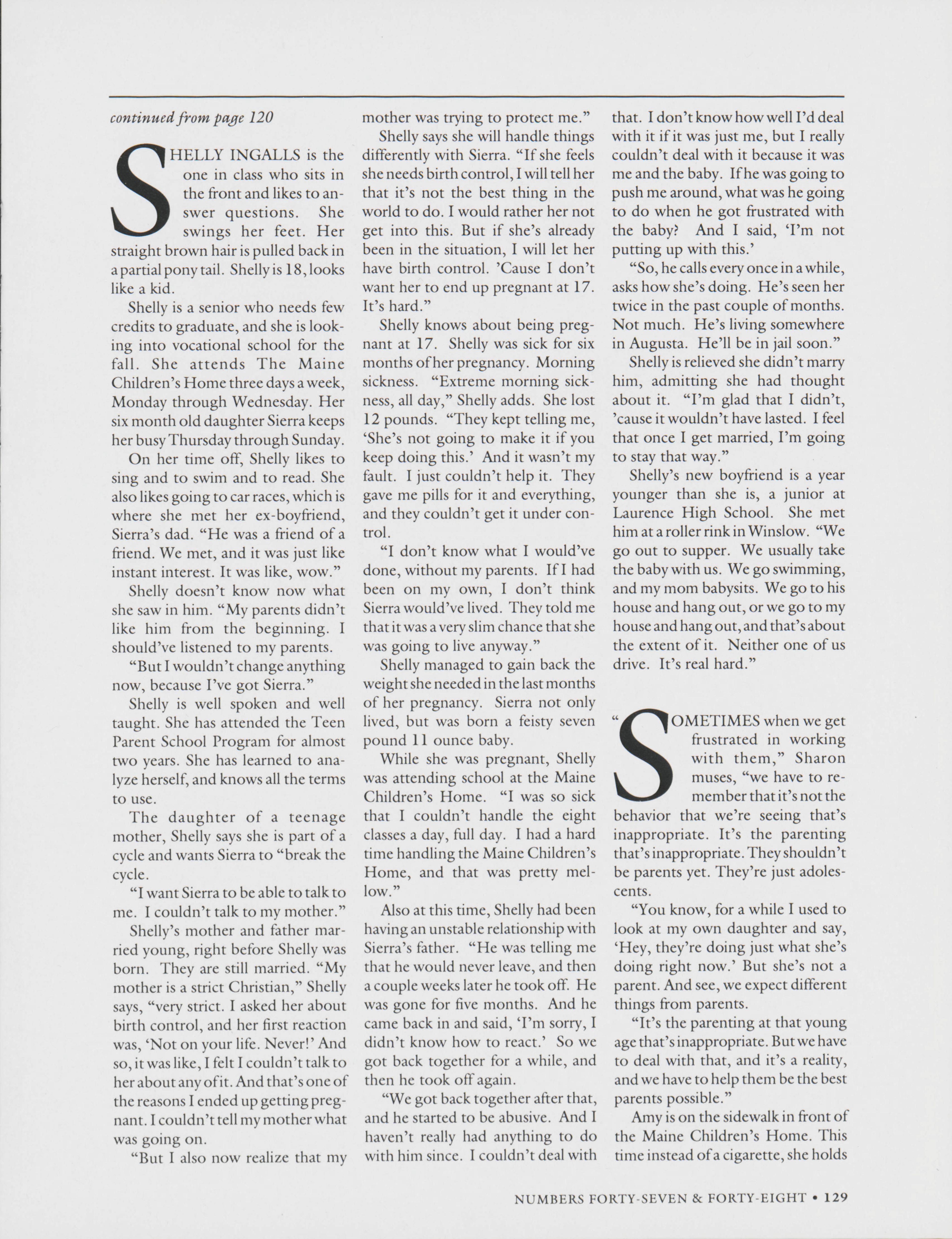 continued from page 120

SHELLY INGALLS is the one in class who sits in the front and likes to answer questions. She swings her feet. Her straight brown hair is pulled back in a partial pony tail. Shelly is 18, looks like a kid.

Shelly is a senior who needs few credits to graduate, and she is looking into vocational school for the fall. She attends The Maine Children's Home three days a week, Monday through Wednesday. Her six month old daughter Sierra keeps her busy Thursday through Sunday.

On her time off, Shelly likes to sing and to swim and to read. She also likes going to car races, which is where she met her ex-boyfriend, Sierra's dad. "He was a friend of a friend. We met, and it was just like instant interest. It was like, wow."

Shelly doesn't know now what she saw in him. "My parents didn't like him from the beginning. I should've listened to my parents.

"But I wouldn't change anything now, because I've got Sierra."

Shelly is well spoken and well taught. She has attended the Teen Parent School Program for almost two years. She has learned to analyze herself, and knows all the terms to use.

The daughter of a teenage mother, Shelly says she is part of a cycle and wants Sierra to "break the cycle.

"I want Sierra to be able to talk to me. I couldn't talk to my mother."

Shelly's mother and father married young, right before Shelly was born. They are still married. "My mother is a strict Christian," Shelly says, "very strict. I asked her about birth control, and her first reaction was, 'Not on your life. Never!' And so, it was like, I felt I couldn't talk to her about any of it. And that's one of the reasons I ended up getting pregnant. I couldn't tell my mother what was going on.

"But I also now realize that my mother was trying to protect me."

Shelly says she will handle things differently with Sierra. "If she feels she needs birth control, I will tell her that it's not the best thing in the world to do. I would rather her not get into this. But if she's already been in the situation, I will let her have birth control. 'Cause I don't want her to end up pregnant at 17. It's hard."

Shelly knows about being pregnant at 17. Shelly was sick for six months of her pregnancy. Morning sickness. "Extreme morning sickness, all day," Shelly adds. She lost 12 pounds. "They kept telling me, 'She's not going to make it if you keep doing this.' And it wasn't my fault. I just couldn't help it. They gave me pills for it and everything, and they couldn't get it under control.

"I don't know what I would've done, without my parents. If I had been on my own, I don't think Sierra would've lived. They told me that it was a very slim chance that she was going to live anyway."

Shelly managed to gain back the weight she needed in the last months of her pregnancy. Sierra not only lived, but was born a feisty seven pound 11 ounce baby.

While she was pregnant, Shelly was attending school at the Maine Children's Home. "I was so sick that I couldn't handle the eight classes a day, full day. I had a hard time handling the Maine Children's Home, and that was pretty mellow."

Also at this time, Shelly had been having an unstable relationship with Sierra's father. "He was telling me that he would never leave, and then a couple weeks later he took off. He was gone for five months. And he came back in and said, 'I'm sorry, I didn't know how to react.' So we got back together for a while, and then he took off again.

"We got back together after that, and he started to be abusive. And I haven't really had anything to do with him since. I couldn't deal with that. I don't know how well I'd deal with it if it was just me, but I really couldn't deal with it because it was me and the baby. If he was going to push me around, what was he going to do when he got frustrated with the baby? And I said, 'I'm not putting up with this.'

"So, he calls every once in a while, asks how she's doing. He's seen her twice in the past couple of months. Not much. He's living somewhere in Augusta. He'll be in jail soon."

Shelly is relieved she didn't marry him, admitting she had thought about it. "I'm glad that I didn't, 'cause it wouldn't have lasted. I feel that once I get married, I'm going to stay that way."

Shelly's new boyfriend is a year younger than she is, a junior at Laurence High School. She met him at a roller rink in Winslow. "We go out to supper. We usually take the baby with us. We go swimming, and my mom babysits. We go to his house and hang out, or we go to my house and hang out, and that's about the extent of it. Neither one of us drive. It's real hard."

"SOMETIMES when we get frustrated in working with them," Sharon muses, "we have to remember that it's not the behavior that we're seeing that's inappropriate. It's the parenting that's inappropriate. They shouldn't be parents yet. They're just adolescents.

"You know, for a while I used to look at my own daughter and say, 'Hey, they're doing just what she's doing right now.' But she's not a parent. And see, we expect different things from parents.

"It's the parenting at that young age that's inappropriate. But we have to deal with that, and it's a reality, and we have to help them be the best parents possible."

Amy is on the sidewalk in front of the Maine Children's Home. This time instead of a cigarette, she holds

NUMBERS FORTY-SEVEN & FORTY-EIGHT • 129